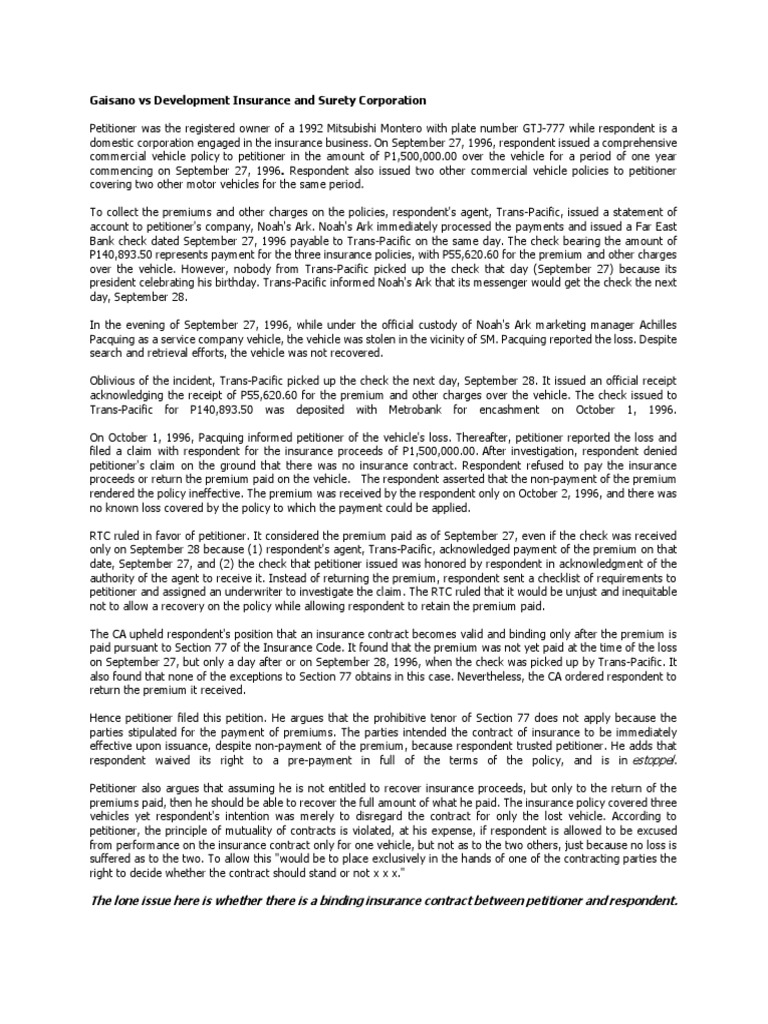 Gaisano vs Development Insurance and Surety Corporation

Petitioner was the registered owner of a 1992 Mitsubishi Montero with plate number GTJ-777 while respondent is a domestic corporation engaged in the insurance business. On September 27, 1996, respondent issued a comprehensive commercial vehicle policy to petitioner in the amount of P1,500,000.00 over the vehicle for a period of one year commencing on September 27, 1996. Respondent also issued two other commercial vehicle policies to petitioner covering two other motor vehicles for the same period.

To collect the premiums and other charges on the policies, respondent's agent, Trans-Pacific, issued a statement of account to petitioner's company, Noah's Ark. Noah's Ark immediately processed the payments and issued a Far East Bank check dated September 27, 1996 payable to Trans-Pacific on the same day. The check bearing the amount of P140,893.50 represents payment for the three insurance policies, with P55,620.60 for the premium and other charges over the vehicle. However, nobody from Trans-Pacific picked up the check that day (September 27) because its president celebrating his birthday. Trans-Pacific informed Noah's Ark that its messenger would get the check the next day, September 28.

In the evening of September 27, 1996, while under the official custody of Noah's Ark marketing manager Achilles Pacquing as a service company vehicle, the vehicle was stolen in the vicinity of SM. Pacquing reported the loss. Despite search and retrieval efforts, the vehicle was not recovered.

Oblivious of the incident, Trans-Pacific picked up the check the next day, September 28. It issued an official receipt acknowledging the receipt of P55,620.60 for the premium and other charges over the vehicle. The check issued to Trans-Pacific for P140,893.50 was deposited with Metrobank for encashment on October 1, 1996.

On October 1, 1996, Pacquing informed petitioner of the vehicle's loss. Thereafter, petitioner reported the loss and filed a claim with respondent for the insurance proceeds of P1,500,000.00. After investigation, respondent denied petitioner's claim on the ground that there was no insurance contract. Respondent refused to pay the insurance proceeds or return the premium paid on the vehicle. The respondent asserted that the non-payment of the premium rendered the policy ineffective. The premium was received by the respondent only on October 2, 1996, and there was no known loss covered by the policy to which the payment could be applied.

RTC ruled in favor of petitioner. It considered the premium paid as of September 27, even if the check was received only on September 28 because (1) respondent's agent, Trans-Pacific, acknowledged payment of the premium on that date, September 27, and (2) the check that petitioner issued was honored by respondent in acknowledgment of the authority of the agent to receive it. Instead of returning the premium, respondent sent a checklist of requirements to petitioner and assigned an underwriter to investigate the claim. The RTC ruled that it would be unjust and inequitable not to allow a recovery on the policy while allowing respondent to retain the premium paid.

The CA upheld respondent's position that an insurance contract becomes valid and binding only after the premium is paid pursuant to Section 77 of the Insurance Code. It found that the premium was not yet paid at the time of the loss on September 27, but only a day after or on September 28, 1996, when the check was picked up by Trans-Pacific. It also found that none of the exceptions to Section 77 obtains in this case. Nevertheless, the CA ordered respondent to return the premium it received.

Hence petitioner filed this petition. He argues that the prohibitive tenor of Section 77 does not apply because the parties stipulated for the payment of premiums. The parties intended the contract of insurance to be immediately effective upon issuance, despite non-payment of the premium, because respondent trusted petitioner. He adds that respondent waived its right to a pre-payment in full of the terms of the policy, and is in estoppel.

Petitioner also argues that assuming he is not entitled to recover insurance proceeds, but only to the return of the premiums paid, then he should be able to recover the full amount of what he paid. The insurance policy covered three vehicles yet respondent's intention was merely to disregard the contract for only the lost vehicle. According to petitioner, the principle of mutuality of contracts is violated, at his expense, if respondent is allowed to be excused from performance on the insurance contract only for one vehicle, but not as to the two others, just because no loss is suffered as to the two. To allow this "would be to place exclusively in the hands of one of the contracting parties the right to decide whether the contract should stand or not x x x."

The lone issue here is whether there is a binding insurance contract between petitioner and respondent.